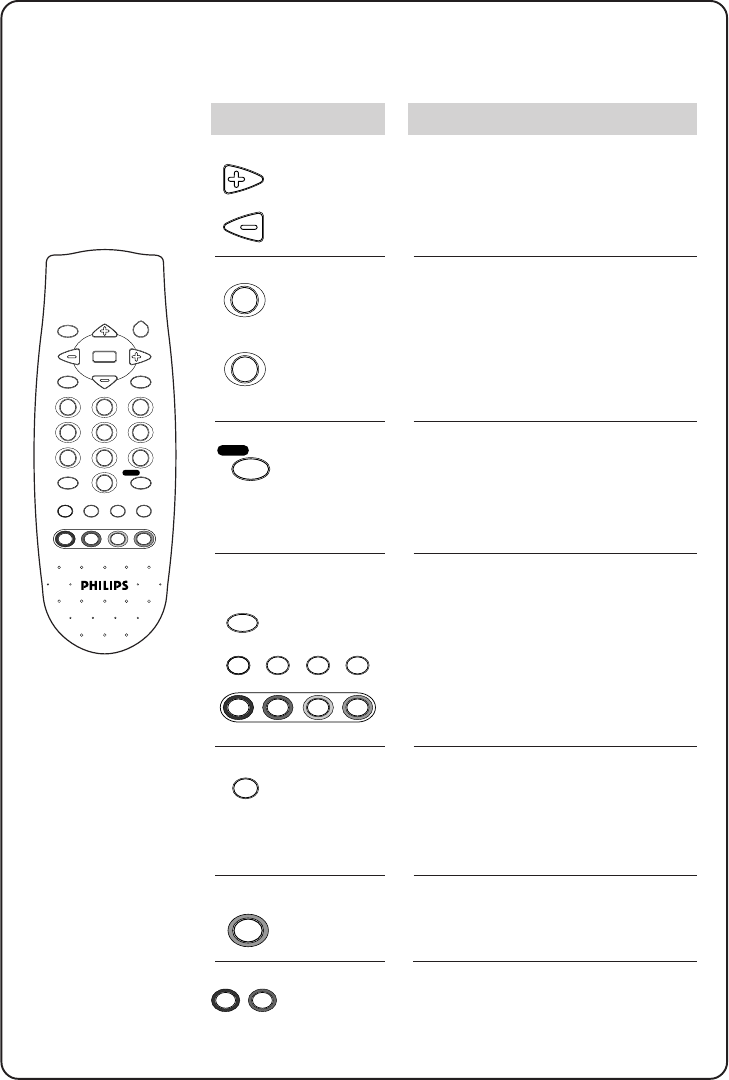 PHILIPS